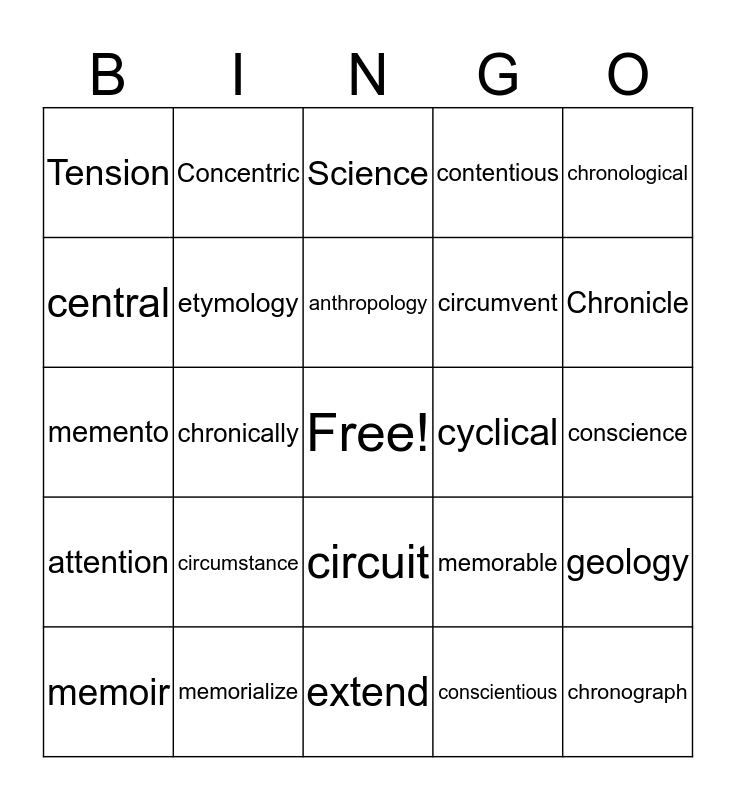 | B | I | N | G | O |
|---|---|---|---|---|
| Tension | Concentric | Science | contentious | chronological |
| central | etymology | anthropology | circumvent | Chronicle |
| memento | chronically | Free! | cyclical | conscience |
| attention | circumstance | circuit | memorable | geology |
| memoir | memorialize | extend | conscientious | chronograph |